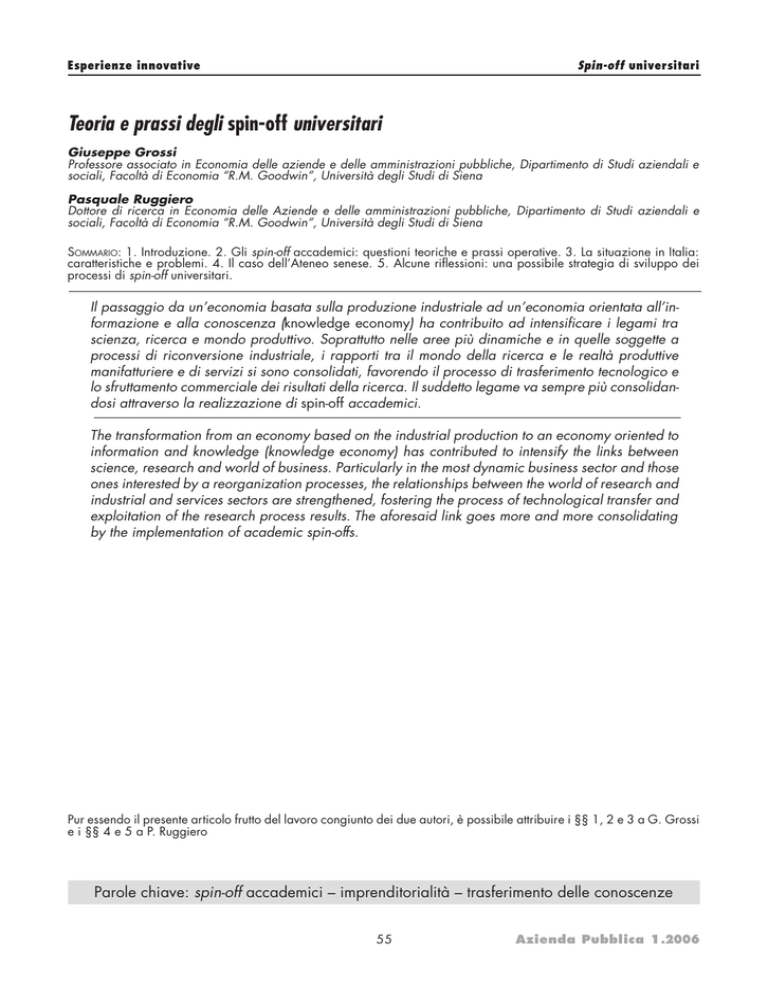 Esperienze innovative

Spin-off universitari

Teoria e prassi degli spin-off universitari

Giuseppe Grossi
Professore associato in Economia delle aziende e delle amministrazioni pubbliche, Dipartimento di Studi aziendali e sociali, Facoltà di Economia "R.M. Goodwin", Università degli Studi di Siena

Pasquale Ruggiero
Dottore di ricerca in Economia delle Aziende e delle amministrazioni pubbliche, Dipartimento di Studi aziendali e sociali, Facoltà di Economia "R.M. Goodwin", Università degli Studi di Siena

SOMMARIO: 1. Introduzione. 2. Gli spin-off accademici: questioni teoriche e prassi operative. 3. La situazione in Italia: caratteristiche e problemi. 4. Il caso dell'Ateneo senese. 5. Alcune riflessioni: una possibile strategia di sviluppo dei processi di spin-off universitari.

Il passaggio da un'economia basata sulla produzione industriale ad un'economia orientata all'informazione e alla conoscenza (knowledge economy) ha contribuito ad intensificare i legami tra scienza, ricerca e mondo produttivo. Soprattutto nelle aree più dinamiche e in quelle soggette a processi di riconversione industriale, i rapporti tra il mondo della ricerca e le realtà produttive manifatturiere e di servizi si sono consolidati, favorendo il processo di trasferimento tecnologico e lo sfruttamento commerciale dei risultati della ricerca. Il suddetto legame va sempre più consolidandosi attraverso la realizzazione di spin-off accademici.

The transformation from an economy based on the industrial production to an economy oriented to information and knowledge (knowledge economy) has contributed to intensify the links between science, research and world of business. Particularly in the most dynamic business sector and those ones interested by a reorganization processes, the relationships between the world of research and industrial and services sectors are strengthened, fostering the process of technological transfer and exploitation of the research process results. The aforesaid link goes more and more consolidating by the implementation of academic spin-offs.

Pur essendo il presente articolo frutto del lavoro congiunto dei due autori, è possibile attribuire i §§ 1, 2 e 3 a G. Grossi e i §§ 4 e 5 a P. Ruggiero

Parole chiave: spin-off accademici – imprenditorialità – trasferimento delle conoscenze

55

Azienda Pubblica 1.2006